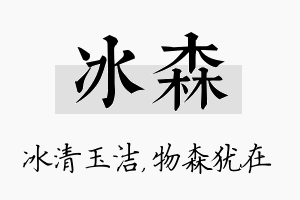 冰森

冰清玉洁，物森犹在